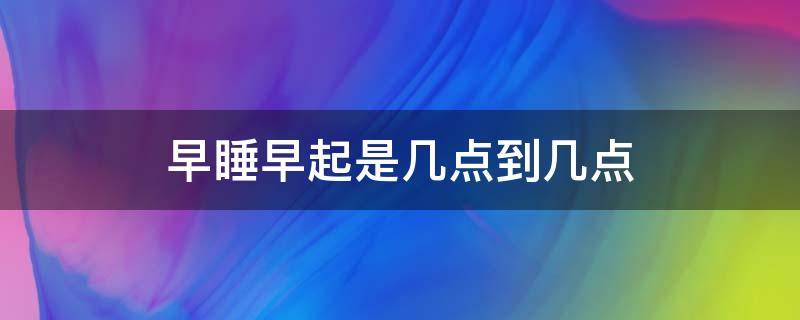 早睡早起是几点到几点